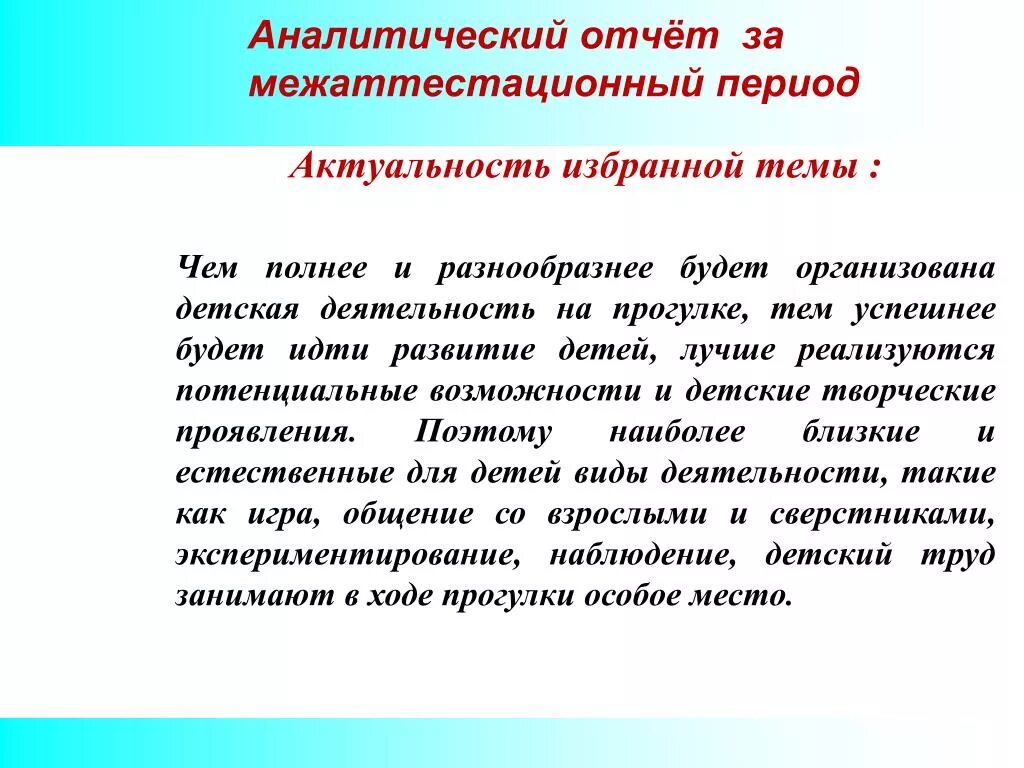 Аналитический отчёт за межаттестационный период

Актуальность избранной темы :

Чем полнее и разнообразнее будет организована детская деятельность на прогулке, тем успешнее будет идти развитие детей, лучше реализуются потенциальные возможности и детские творческие проявления. Поэтому наиболее близкие и естественные для детей виды деятельности, такие как игра, общение со взрослыми и сверстниками, экспериментирование, наблюдение, детский труд занимают в ходе прогулки особое место.